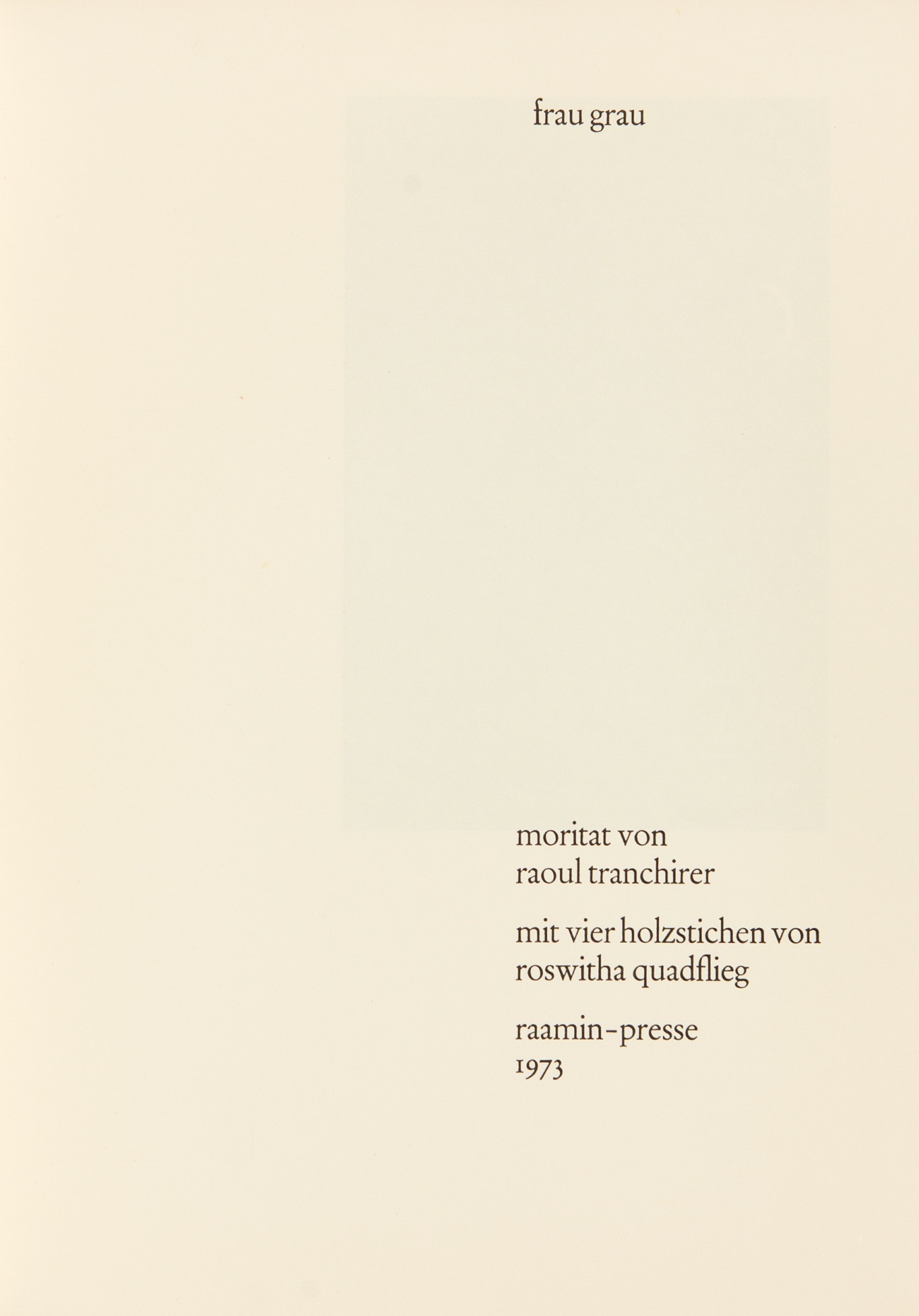 frau grau

moritat von
raoul tranchirer

mit vier holzstichen von
roswitha quadflieg

raamin-presse
1973